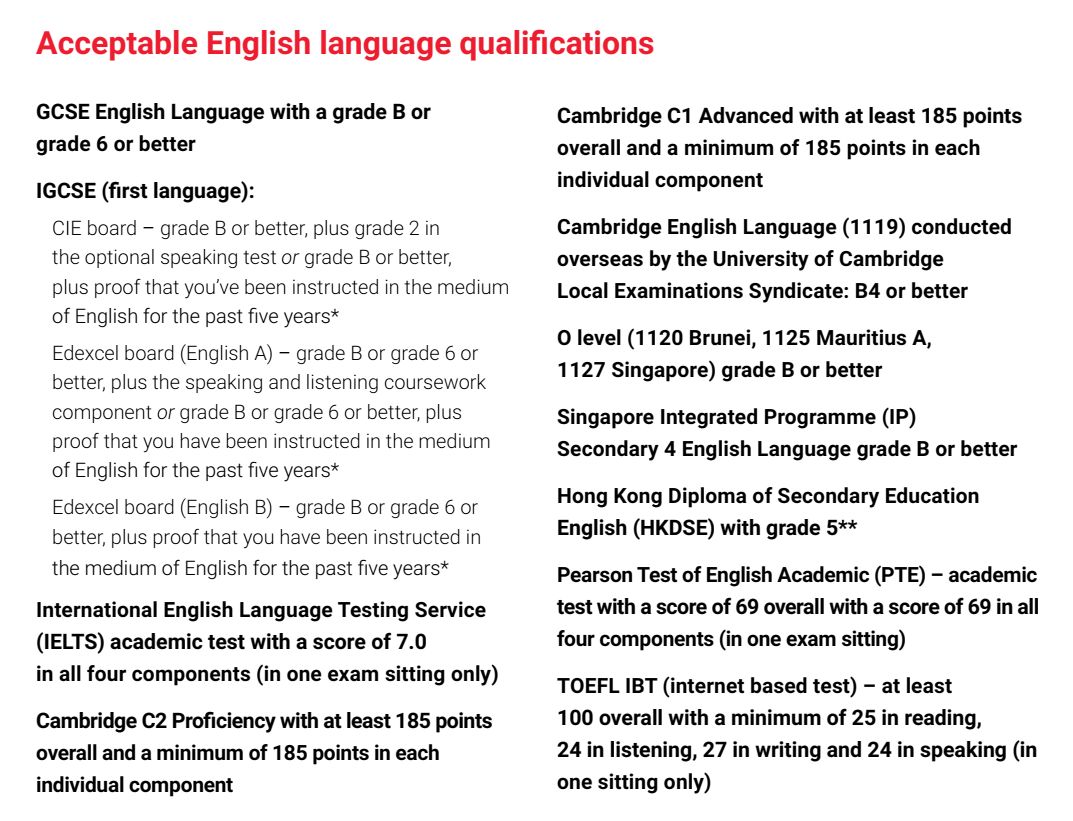 Acceptable English language qualifications

GCSE English Language with a grade B or grade 6 or better

IGCSE (first language):

CIE board – grade B or better, plus grade 2 in the optional speaking test or grade B or better, plus proof that you've been instructed in the medium of English for the past five years*

Edexcel board (English A) – grade B or grade 6 or better, plus the speaking and listening coursework component or grade B or grade 6 or better, plus proof that you have been instructed in the medium of English for the past five years*

Edexcel board (English B) – grade B or grade 6 or better, plus proof that you have been instructed in the medium of English for the past five years*

International English Language Testing Service (IELTS) academic test with a score of 7.0 in all four components (in one exam sitting only)

Cambridge C2 Proficiency with at least 185 points overall and a minimum of 185 points in each individual component

Cambridge C1 Advanced with at least 185 points overall and a minimum of 185 points in each individual component

Cambridge English Language (1119) conducted overseas by the University of Cambridge Local Examinations Syndicate: B4 or better

O level (1120 Brunei, 1125 Mauritius A, 1127 Singapore) grade B or better

Singapore Integrated Programme (IP) Secondary 4 English Language grade B or better

Hong Kong Diploma of Secondary Education English (HKDSE) with grade 5**

Pearson Test of English Academic (PTE) – academic test with a score of 69 overall with a score of 69 in all four components (in one exam sitting)

TOEFL IBT (internet based test) – at least 100 overall with a minimum of 25 in reading, 24 in listening, 27 in writing and 24 in speaking (in one sitting only)